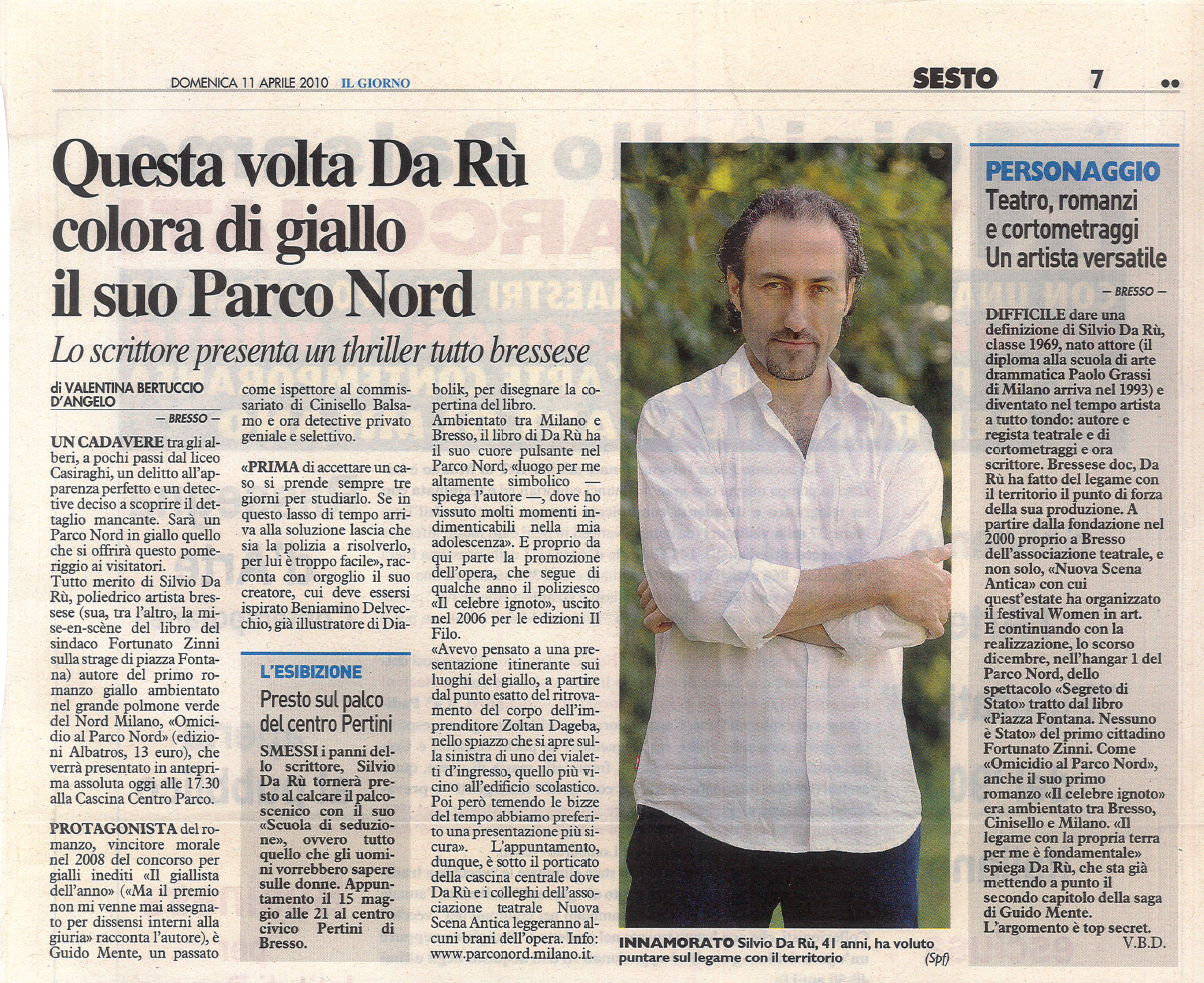 DOMENICA 11 APRILE 2010 IL GIORNO

SESTO 7

Questa volta Da Rù colora di giallo il suo Parco Nord

Lo scrittore presenta un thriller tutto bressese

di VALENTINA BERTUCCIO D'ANGELO

— BRESSO —

UN CADAVERE tra gli alberi, a pochi passi dal liceo Casiraghi, un delitto all'apparenza perfetto e un detective deciso a scoprire il dettaglio mancante. Sarà un Parco Nord in giallo quello che si offrirà questo pomeriggio ai visitatori.
Tutto merito di Silvio Da Rù, poliedrico artista bressese (sua, tra l'altro, la mise-en-scène del libro del sindaco Fortunato Zinni sulla strage di piazza Fontana) autore del primo romanzo giallo ambientato nel grande polmone verde del Nord Milano, «Omicidio al Parco Nord» (edizioni Albatros, 13 euro), che verrà presentato in anteprima assoluta oggi alle 17.30 alla Cascina Centro Parco.

PROTAGONISTA del romanzo, vincitore morale nel 2008 del concorso per gialli inediti «Il giallista dell'anno» («Ma il premio non mi venne mai assegnato per dissensi interni alla giuria» racconta l'autore), è Guido Mente, un passato come ispettore al commissariato di Cinisello Balsamo e ora detective privato geniale e selettivo.

«PRIMA di accettare un caso si prende sempre tre giorni per studiarlo. Se in questo lasso di tempo arriva alla soluzione lascia che sia la polizia a risolverlo, per lui è troppo facile», racconta con orgoglio il suo creatore, cui deve essersi ispirato Beniamino Delvecchio, già illustratore di Diabolik, per disegnare la copertina del libro.
Ambientato tra Milano e Bresso, il libro di Da Rù ha il suo cuore pulsante nel Parco Nord, «luogo per me altamente simbolico — spiega l'autore —, dove ho vissuto molti momenti indimenticabili nella mia adolescenza». E proprio da qui parte la promozione dell'opera, che segue di qualche anno il poliziesco «Il celebre ignoto», uscito nel 2006 per le edizioni Il Filo.
«Avevo pensato a una presentazione itinerante sui luoghi del giallo, a partire dal punto esatto del ritrovamento del corpo dell'imprenditore Zoltan Dageba, nello spiazzo che si apre sulla sinistra di uno dei vialetti d'ingresso, quello più vicino all'edificio scolastico. Poi però temendo le bizze del tempo abbiamo preferito una presentazione più sicura».
L'appuntamento, dunque, è sotto il porticato della cascina centrale dove Da Rù e i colleghi dell'associazione teatrale Nuova Scena Antica leggeranno alcuni brani dell'opera. Info: www.parconord.milano.it.

L'ESIBIZIONE
Presto sul palco del centro Pertini

SMESSI i panni dello scrittore, Silvio Da Rù tornerà presto al calcare il palcoscenico con il suo «Scuola di seduzione», ovvero tutto quello che gli uomini vorrebbero sapere sulle donne. Appuntamento il 15 maggio alle 21 al centro civico Pertini di Bresso.

INNAMORATO Silvio Da Rù, 41 anni, ha voluto puntare sul legame con il territorio (Spf)

PERSONAGGIO
Teatro, romanzi e cortometraggi Un artista versatile

— BRESSO —

DIFFICILE dare una definizione di Silvio Da Rù, classe 1969, nato attore (il diploma alla scuola di arte drammatica Paolo Grassi di Milano arriva nel 1993) e diventato nel tempo artista a tutto tondo: autore e regista teatrale e di cortometraggi e ora scrittore. Bressese doc, Da Rù ha fatto del legame con il territorio il punto di forza della sua produzione. A partire dalla fondazione nel 2000 proprio a Bresso dell'associazione teatrale, e non solo, «Nuova Scena Antica» con cui quest'estate ha organizzato il festival Women in art.
E continuando con la realizzazione, lo scorso dicembre, nell'hangar 1 del Parco Nord, dello spettacolo «Segreto di Stato» tratto dal libro «Piazza Fontana. Nessuno è Stato» del primo cittadino Fortunato Zinni. Come «Omicidio al Parco Nord», anche il suo primo romanzo «Il celebre ignoto» era ambientato tra Bresso, Cinisello e Milano. «Il legame con la propria terra per me è fondamentale» spiega Da Rù, che sta già mettendo a punto il secondo capitolo della saga di Guido Mente.
L'argomento è top secret.
V.B.D.